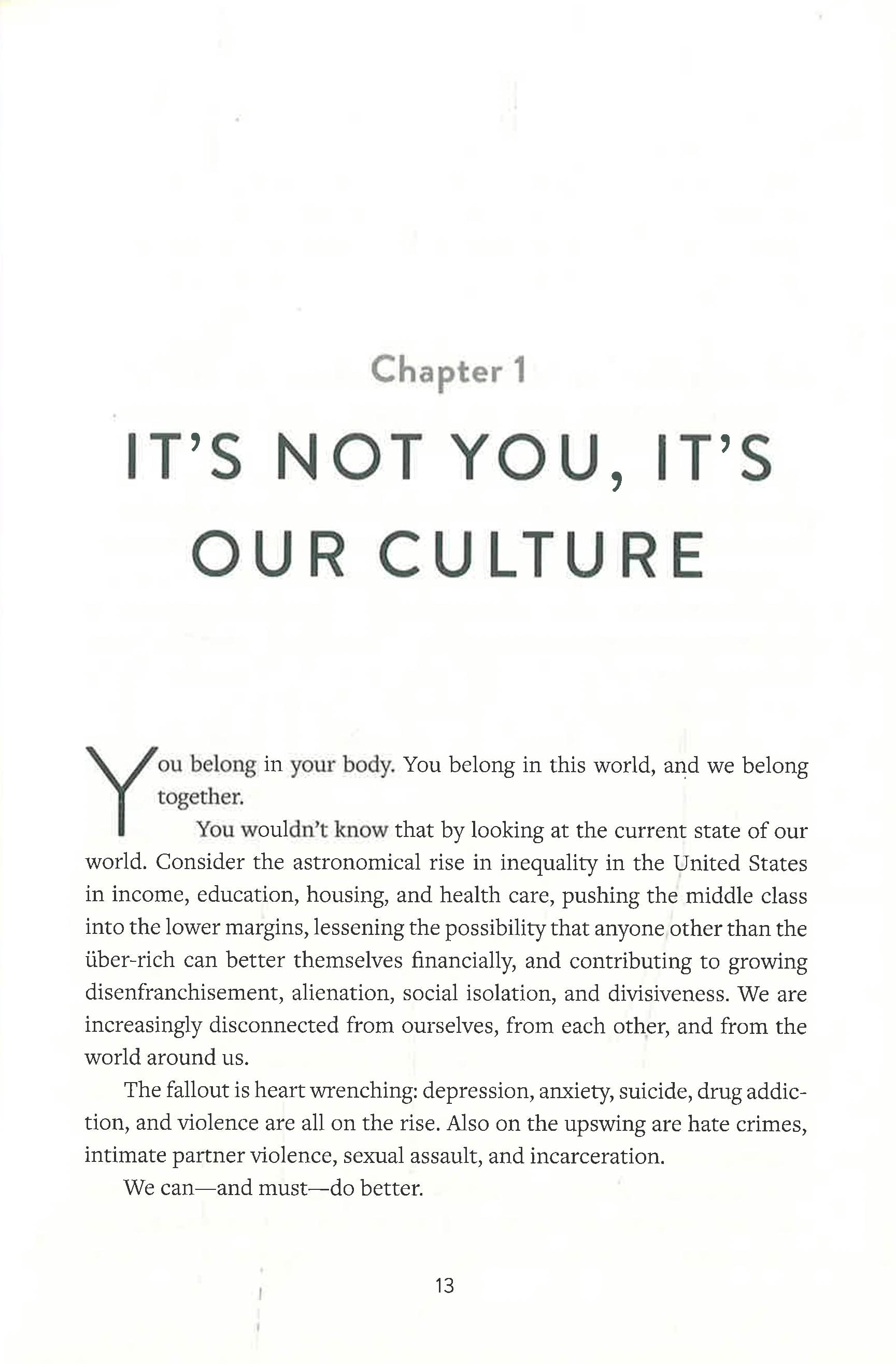 Chapter 1

IT'S NOT YOU, IT'S OUR CULTURE

You belong in your body. You belong in this world, and we belong together.

You wouldn't know that by looking at the current state of our world. Consider the astronomical rise in inequality in the United States in income, education, housing, and health care, pushing the middle class into the lower margins, lessening the possibility that anyone other than the über-rich can better themselves financially, and contributing to growing disenfranchisement, alienation, social isolation, and divisiveness. We are increasingly disconnected from ourselves, from each other, and from the world around us.

The fallout is heart wrenching: depression, anxiety, suicide, drug addiction, and violence are all on the rise. Also on the upswing are hate crimes, intimate partner violence, sexual assault, and incarceration.

We can—and must—do better.

13